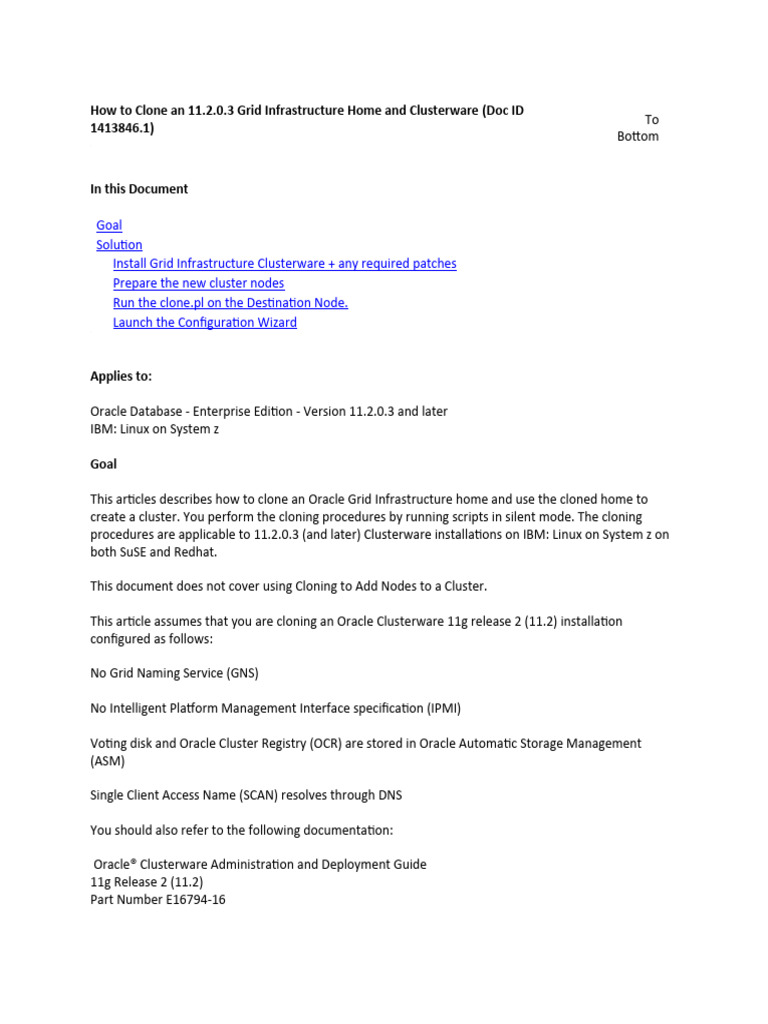 How to Clone an 11.2.0.3 Grid Infrastructure Home and Clusterware (Doc ID 1413846.1)

To Bottom

In this Document

Goal
Solution
Install Grid Infrastructure Clusterware + any required patches
Prepare the new cluster nodes
Run the clone.pl on the Destination Node.
Launch the Configuration Wizard

Applies to:

Oracle Database - Enterprise Edition - Version 11.2.0.3 and later
IBM: Linux on System z

Goal

This articles describes how to clone an Oracle Grid Infrastructure home and use the cloned home to create a cluster. You perform the cloning procedures by running scripts in silent mode. The cloning procedures are applicable to 11.2.0.3 (and later) Clusterware installations on IBM: Linux on System z on both SuSE and Redhat.

This document does not cover using Cloning to Add Nodes to a Cluster.

This article assumes that you are cloning an Oracle Clusterware 11g release 2 (11.2) installation configured as follows:

No Grid Naming Service (GNS)

No Intelligent Platform Management Interface specification (IPMI)

Voting disk and Oracle Cluster Registry (OCR) are stored in Oracle Automatic Storage Management (ASM)

Single Client Access Name (SCAN) resolves through DNS

You should also refer to the following documentation:

Oracle® Clusterware Administration and Deployment Guide
11g Release 2 (11.2)
Part Number E16794-16